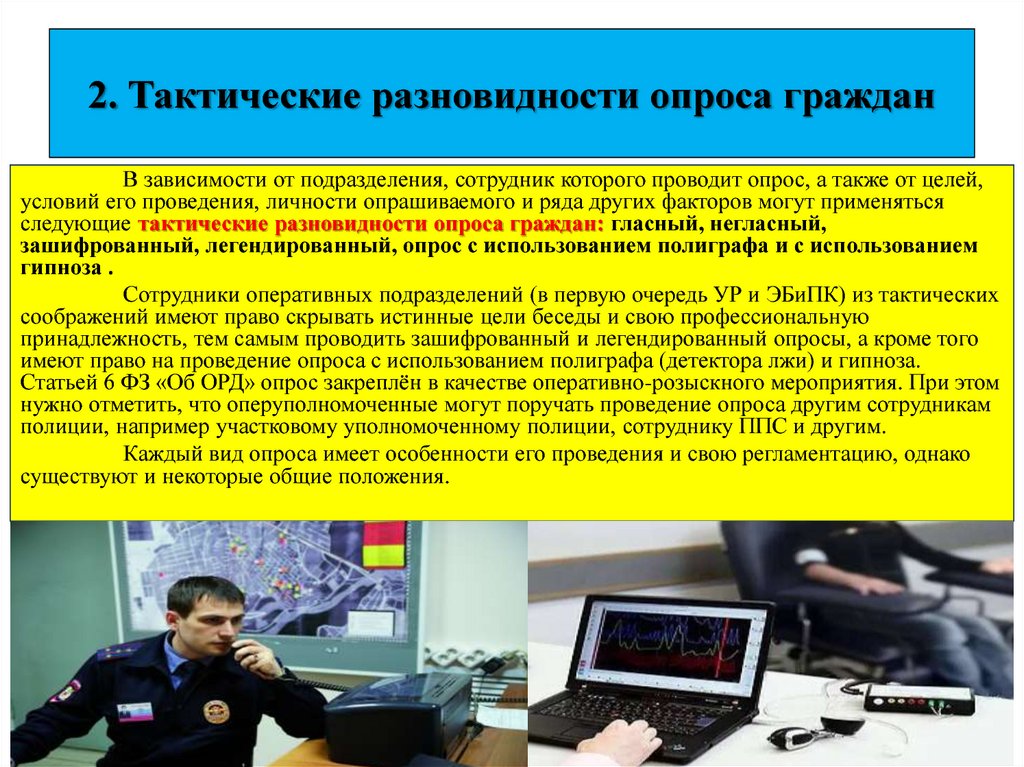 2. Тактические разновидности опроса граждан

В зависимости от подразделения, сотрудник которого проводит опрос, а также от целей, условий его проведения, личности опрашиваемого и ряда других факторов могут применяться следующие тактические разновидности опроса граждан: гласный, негласный, зашифрованный, легендированный, опрос с использованием полиграфа и с использованием гипноза .

Сотрудники оперативных подразделений (в первую очередь УР и ЭБиПК) из тактических соображений имеют право скрывать истинные цели беседы и свою профессиональную принадлежность, тем самым проводить зашифрованный и легендированный опросы, а кроме того имеют право на проведение опроса с использованием полиграфа (детектора лжи) и гипноза. Статьей 6 ФЗ «Об ОРД» опрос закреплён в качестве оперативно-розыскного мероприятия. При этом нужно отметить, что оперуполномоченные могут поручать проведение опроса другим сотрудникам полиции, например участковому уполномоченному полиции, сотруднику ППС и другим.

Каждый вид опроса имеет особенности его проведения и свою регламентацию, однако существуют и некоторые общие положения.